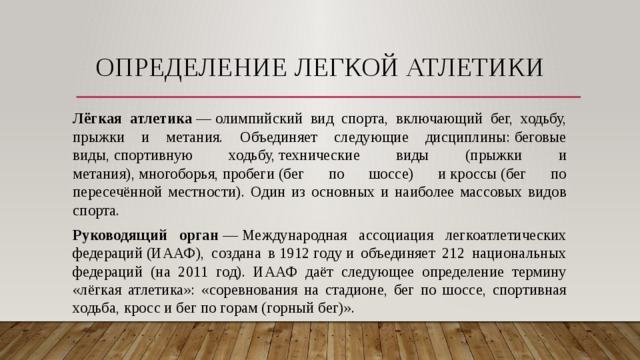 ОПРЕДЕЛЕНИЕ ЛЕГКОЙ АТЛЕТИКИ

Лёгкая атлетика — олимпийский вид спорта, включающий бег, ходьбу, прыжки и метания. Объединяет следующие дисциплины: беговые виды, спортивную ходьбу, технические виды (прыжки и метания), многоборья, пробеги (бег по шоссе) и кроссы (бег по пересечённой местности). Один из основных и наиболее массовых видов спорта.

Руководящий орган — Международная ассоциация легкоатлетических федераций (ИААФ), создана в 1912 году и объединяет 212 национальных федераций (на 2011 год). ИААФ даёт следующее определение термину «лёгкая атлетика»: «соревнования на стадионе, бег по шоссе, спортивная ходьба, кросс и бег по горам (горный бег)».